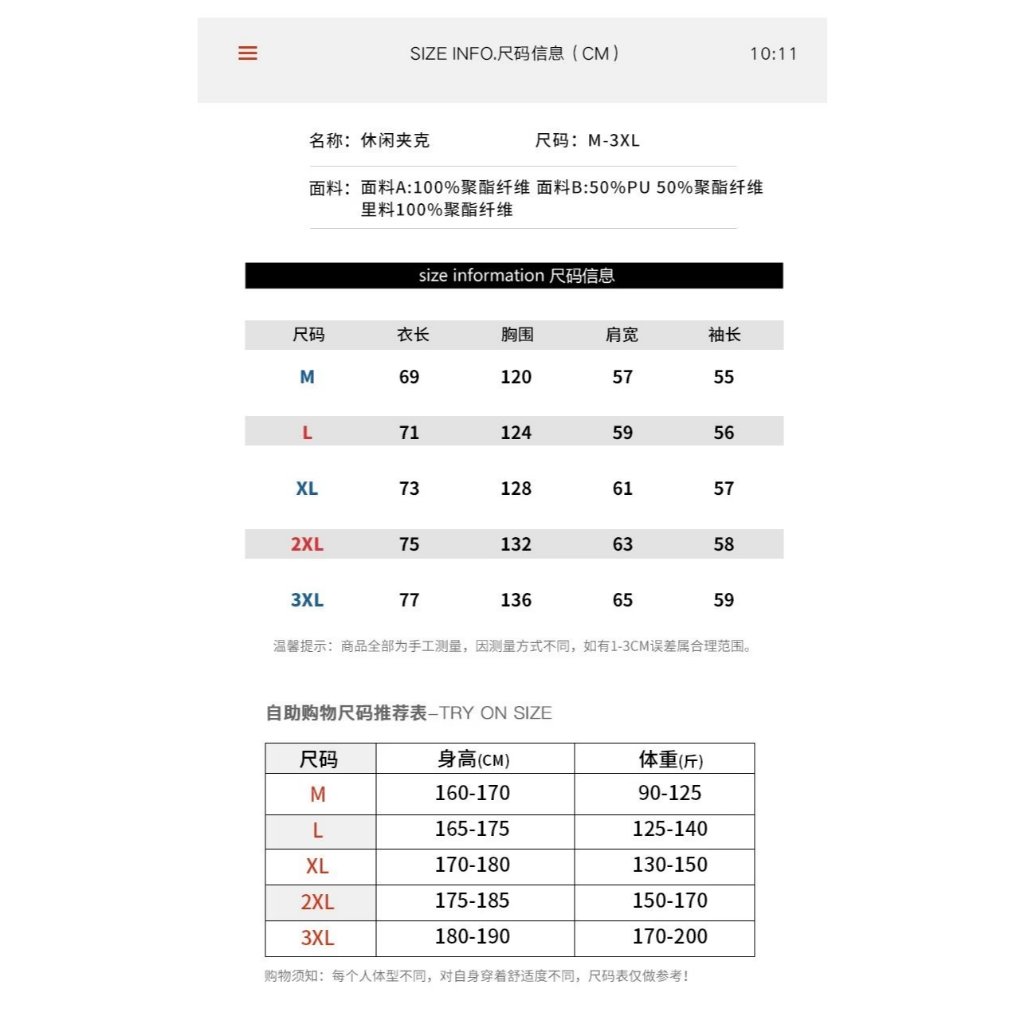 SIZE INFO.尺码信息（CM） 10:11

名称：休闲夹克 尺码：M-3XL

面料：面料A:100%聚酯纤维 面料B:50%PU 50%聚酯纤维 里料100%聚酯纤维

size information 尺码信息

| 尺码 | 衣长 | 胸围 | 肩宽 | 袖长 |
|---|---|---|---|---|
| M | 69 | 120 | 57 | 55 |
| L | 71 | 124 | 59 | 56 |
| XL | 73 | 128 | 61 | 57 |
| 2XL | 75 | 132 | 63 | 58 |
| 3XL | 77 | 136 | 65 | 59 |

温馨提示：商品全部为手工测量，因测量方式不同，如有1-3CM误差属合理范围。

自助购物尺码推荐表–TRY ON SIZE

| 尺码 | 身高(CM) | 体重(斤) |
|---|---|---|
| M | 160-170 | 90-125 |
| L | 165-175 | 125-140 |
| XL | 170-180 | 130-150 |
| 2XL | 175-185 | 150-170 |
| 3XL | 180-190 | 170-200 |

购物须知：每个人体型不同，对自身穿着舒适度不同，尺码表仅做参考！